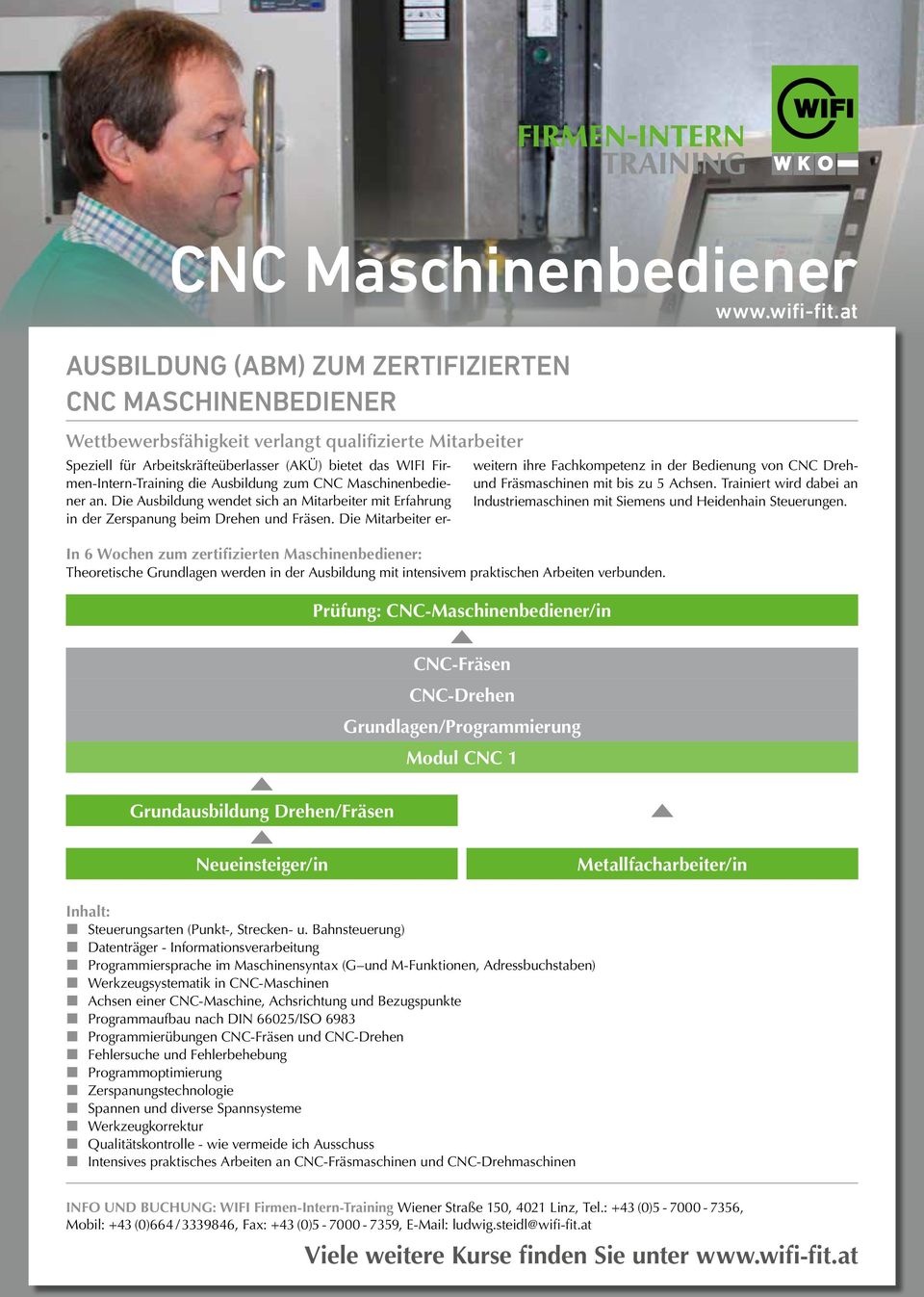 FIRMEN-INTERN
TRAINING

WIFI
WKO

CNC Maschinenbediener
www.wifi-fit.at

AUSBILDUNG (ABM) ZUM ZERTIFIZIERTEN
CNC MASCHINENBEDIENER

Wettbewerbsfähigkeit verlangt qualifizierte Mitarbeiter

Speziell für Arbeitskräfteüberlasser (AKÜ) bietet das WIFI Firmen-Intern-Training die Ausbildung zum CNC Maschinenbediener an. Die Ausbildung wendet sich an Mitarbeiter mit Erfahrung in der Zerspanung beim Drehen und Fräsen. Die Mitarbeiter erweitern ihre Fachkompetenz in der Bedienung von CNC Dreh- und Fräsmaschinen mit bis zu 5 Achsen. Trainiert wird dabei an Industriemaschinen mit Siemens und Heidenhain Steuerungen.

In 6 Wochen zum zertifizierten Maschinenbediener:
Theoretische Grundlagen werden in der Ausbildung mit intensivem praktischen Arbeiten verbunden.

Prüfung: CNC-Maschinenbediener/in

CNC-Fräsen
CNC-Drehen
Grundlagen/Programmierung
Modul CNC 1

Grundausbildung Drehen/Fräsen

Neueinsteiger/in
Metallfacharbeiter/in

Inhalt:
Steuerungsarten (Punkt-, Strecken- u. Bahnsteuerung)
Datenträger - Informationsverarbeitung
Programmiersprache im Maschinensyntax (G–und M-Funktionen, Adressbuchstaben)
Werkzeugsystematik in CNC-Maschinen
Achsen einer CNC-Maschine, Achsrichtung und Bezugspunkte
Programmaufbau nach DIN 66025/ISO 6983
Programmierübungen CNC-Fräsen und CNC-Drehen
Fehlersuche und Fehlerbehebung
Programmoptimierung
Zerspanungstechnologie
Spannen und diverse Spannsysteme
Werkzeugkorrektur
Qualitätskontrolle - wie vermeide ich Ausschuss
Intensives praktisches Arbeiten an CNC-Fräsmaschinen und CNC-Drehmaschinen

INFO UND BUCHUNG: WIFI Firmen-Intern-Training Wiener Straße 150, 4021 Linz, Tel.: +43 (0)5 - 7000 - 7356, Mobil: +43 (0)664 / 3339846, Fax: +43 (0)5 - 7000 - 7359, E-Mail: ludwig.steidl@wifi-fit.at

Viele weitere Kurse finden Sie unter www.wifi-fit.at